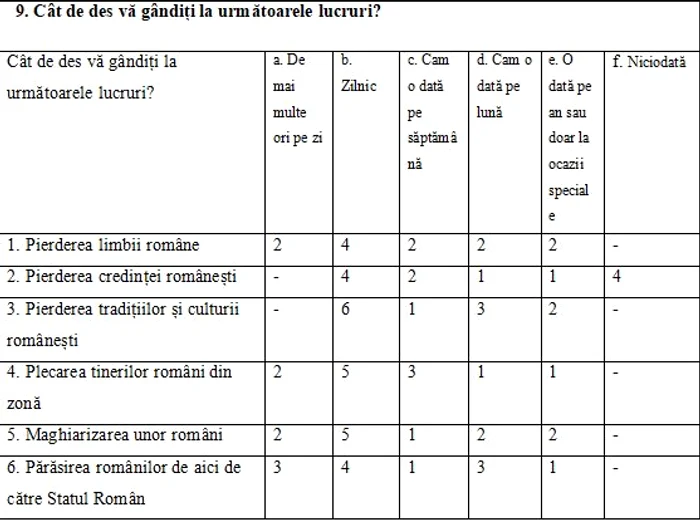 9. Cât de des vă gândiți la următoarele lucruri?

| Cât de des vă gândiți la următoarele lucruri? | a. De mai multe ori pe zi | b. Zilnic | c. Cam o dată pe săptămână | d. Cam o dată pe lună | e. O dată pe an sau doar la ocazii speciale | f. Niciodată |
|---|---|---|---|---|---|---|
| 1. Pierderea limbii române | 2 | 4 | 2 | 2 | 2 | - |
| 2. Pierderea credinței românești | - | 4 | 2 | 1 | 1 | 4 |
| 3. Pierderea tradițiilor și culturii românești | - | 6 | 1 | 3 | 2 | - |
| 4. Plecarea tinerilor români din zonă | 2 | 5 | 3 | 1 | 1 | - |
| 5. Maghiarizarea unor români | 2 | 5 | 1 | 2 | 2 | - |
| 6. Părăsirea românilor de aici de către Statul Român | 3 | 4 | 1 | 3 | 1 | - |